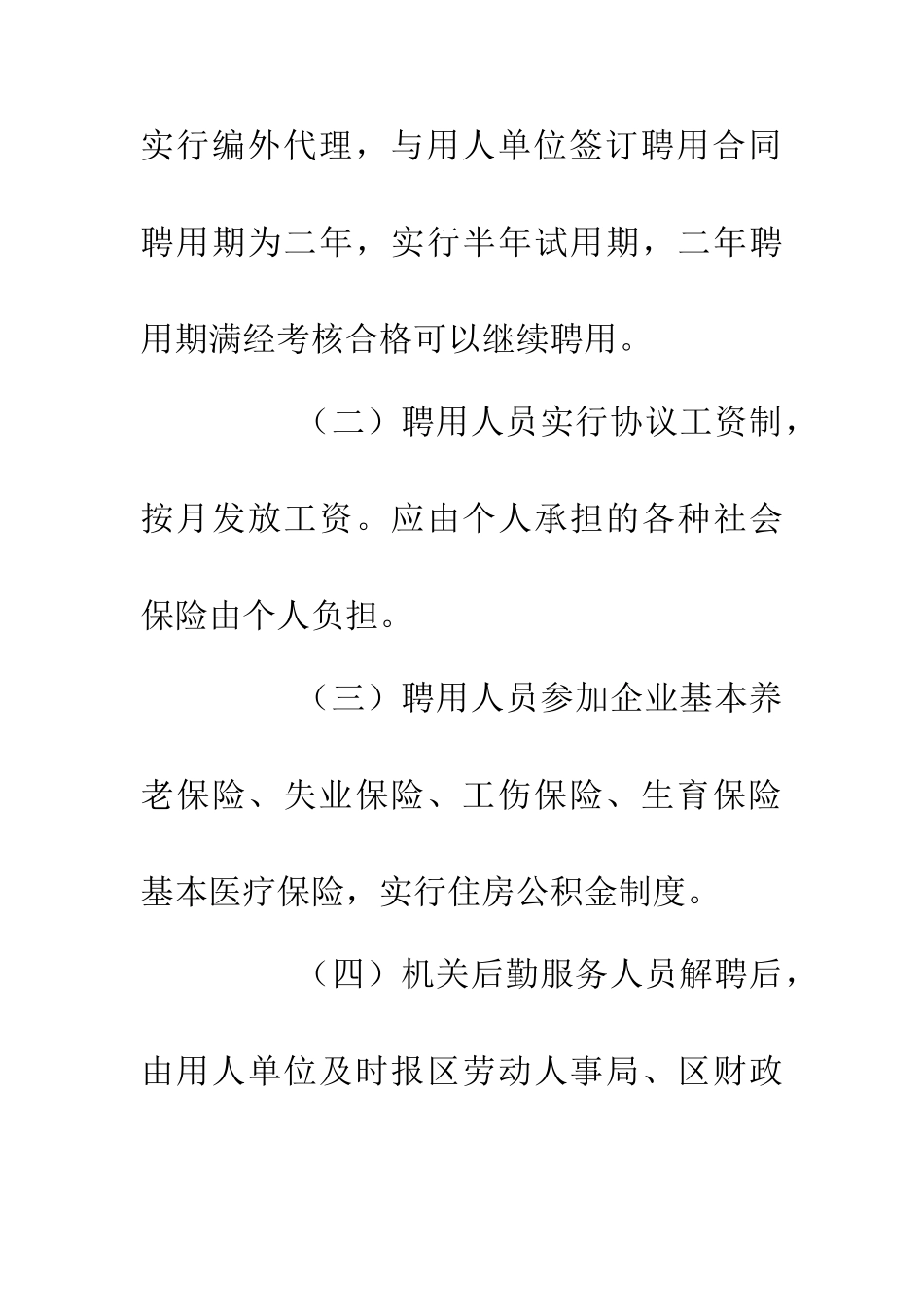 实行编外代理，与用人单位签订聘用合同聘用期为二年，实行半年试用期，二年聘用期满经考核合格可以继续聘用。

（二）聘用人员实行协议工资制，按月发放工资。应由个人承担的各种社会保险由个人负担。

（三）聘用人员参加企业基本养老保险、失业保险、工伤保险、生育保险基本医疗保险，实行住房公积金制度。

（四）机关后勤服务人员解聘后，由用人单位及时报区劳动人事局、区财政